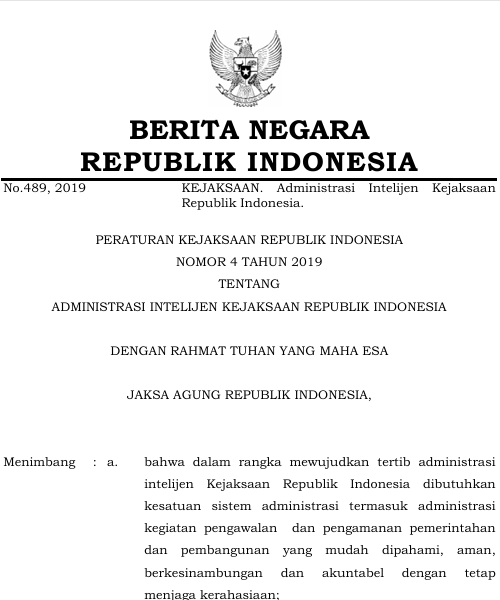 BERITA NEGARA
REPUBLIK INDONESIA

No.489, 2019 KEJAKSAAN. Administrasi Intelijen Kejaksaan Republik Indonesia.

PERATURAN KEJAKSAAN REPUBLIK INDONESIA
NOMOR 4 TAHUN 2019
TENTANG
ADMINISTRASI INTELIJEN KEJAKSAAN REPUBLIK INDONESIA

DENGAN RAHMAT TUHAN YANG MAHA ESA

JAKSA AGUNG REPUBLIK INDONESIA,

Menimbang : a. bahwa dalam rangka mewujudkan tertib administrasi intelijen Kejaksaan Republik Indonesia dibutuhkan kesatuan sistem administrasi termasuk administrasi kegiatan pengawalan dan pengamanan pemerintahan dan pembangunan yang mudah dipahami, aman, berkesinambungan dan akuntabel dengan tetap menjaga kerahasiaan;